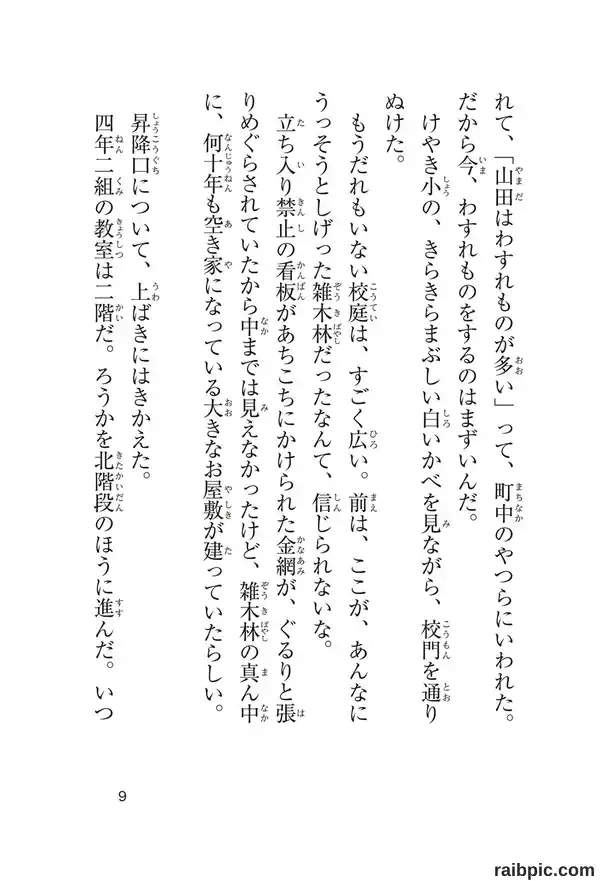 れて、「山田はわすれものが多い」って、町中のやつらにいわれた。だから今、わすれものをするのはまずいんだ。

けやき小の、きらきらまぶしい白いかべを見ながら、校門を通りぬけた。

もうだれもいない校庭は、すごく広い。前は、ここが、あんなにうっそうとしげった雑木林だったなんて、信じられないな。

立ち入り禁止の看板があちこちにかけられた金網が、ぐるりと張りめぐらされていたから中までは見えなかったけど、雑木林の真ん中に、何十年も空き家になっている大きなお屋敷が建っていたらしい。

昇降口について、上ばきにはきかえた。

四年二組の教室は二階だ。ろうかを北階段のほうに進んだ。いつ

9

raibpic.com